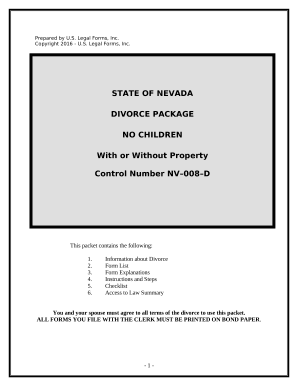 Prepared by U.S. Legal Forms, Inc.
Copyright 2016 - U.S. Legal Forms, Inc.

STATE OF NEVADA

DIVORCE PACKAGE

NO CHILDREN

With or Without Property

Control Number NV-008-D

This packet contains the following:

1. Information about Divorce
2. Form List
3. Form Explanations
4. Instructions and Steps
5. Checklist
6. Access to Law Summary

You and your spouse must agree to all terms of the divorce to use this packet.
ALL FORMS YOU FILE WITH THE CLERK MUST BE PRINTED ON BOND PAPER.

- 1 -